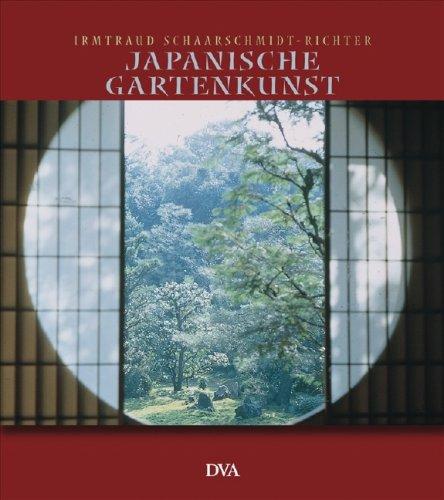 IRMTRAUD SCHAARSCHMIDT-RICHTER
JAPANISCHE GARTENKUNST

DVA